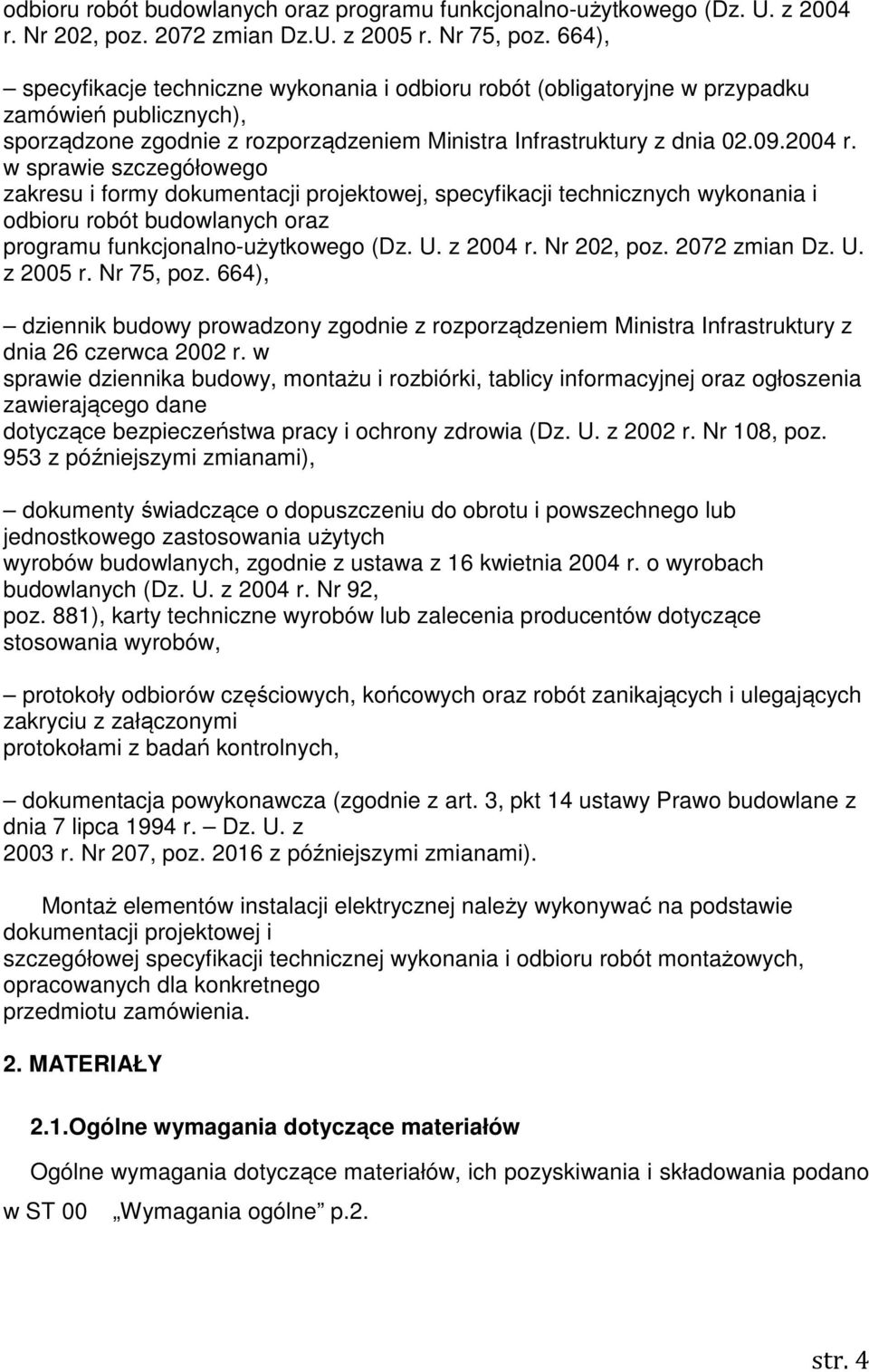 odbioru robót budowlanych oraz programu funkcjonalno-użytkowego (Dz. U. z 2004 r. Nr 202, poz. 2072 zmian Dz.U. z 2005 r. Nr 75, poz. 664),

– specyfikacje techniczne wykonania i odbioru robót (obligatoryjne w przypadku zamówień publicznych), sporządzone zgodnie z rozporządzeniem Ministra Infrastruktury z dnia 02.09.2004 r. w sprawie szczegółowego zakresu i formy dokumentacji projektowej, specyfikacji technicznych wykonania i odbioru robót budowlanych oraz programu funkcjonalno-użytkowego (Dz. U. z 2004 r. Nr 202, poz. 2072 zmian Dz. U. z 2005 r. Nr 75, poz. 664),

– dziennik budowy prowadzony zgodnie z rozporządzeniem Ministra Infrastruktury z dnia 26 czerwca 2002 r. w sprawie dziennika budowy, montażu i rozbiórki, tablicy informacyjnej oraz ogłoszenia zawierającego dane dotyczące bezpieczeństwa pracy i ochrony zdrowia (Dz. U. z 2002 r. Nr 108, poz. 953 z późniejszymi zmianami),

– dokumenty świadczące o dopuszczeniu do obrotu i powszechnego lub jednostkowego zastosowania użytych wyrobów budowlanych, zgodnie z ustawa z 16 kwietnia 2004 r. o wyrobach budowlanych (Dz. U. z 2004 r. Nr 92, poz. 881), karty techniczne wyrobów lub zalecenia producentów dotyczące stosowania wyrobów,

– protokoły odbiorów częściowych, końcowych oraz robót zanikających i ulegających zakryciu z załączonymi protokołami z badań kontrolnych,

– dokumentacja powykonawcza (zgodnie z art. 3, pkt 14 ustawy Prawo budowlane z dnia 7 lipca 1994 r. – Dz. U. z 2003 r. Nr 207, poz. 2016 z późniejszymi zmianami).

Montaż elementów instalacji elektrycznej należy wykonywać na podstawie dokumentacji projektowej i szczegółowej specyfikacji technicznej wykonania i odbioru robót montażowych, opracowanych dla konkretnego przedmiotu zamówienia.

2. MATERIAŁY

2.1.Ogólne wymagania dotyczące materiałów

Ogólne wymagania dotyczące materiałów, ich pozyskiwania i składowania podano w ST 00 „Wymagania ogólne” p.2.

str. 4